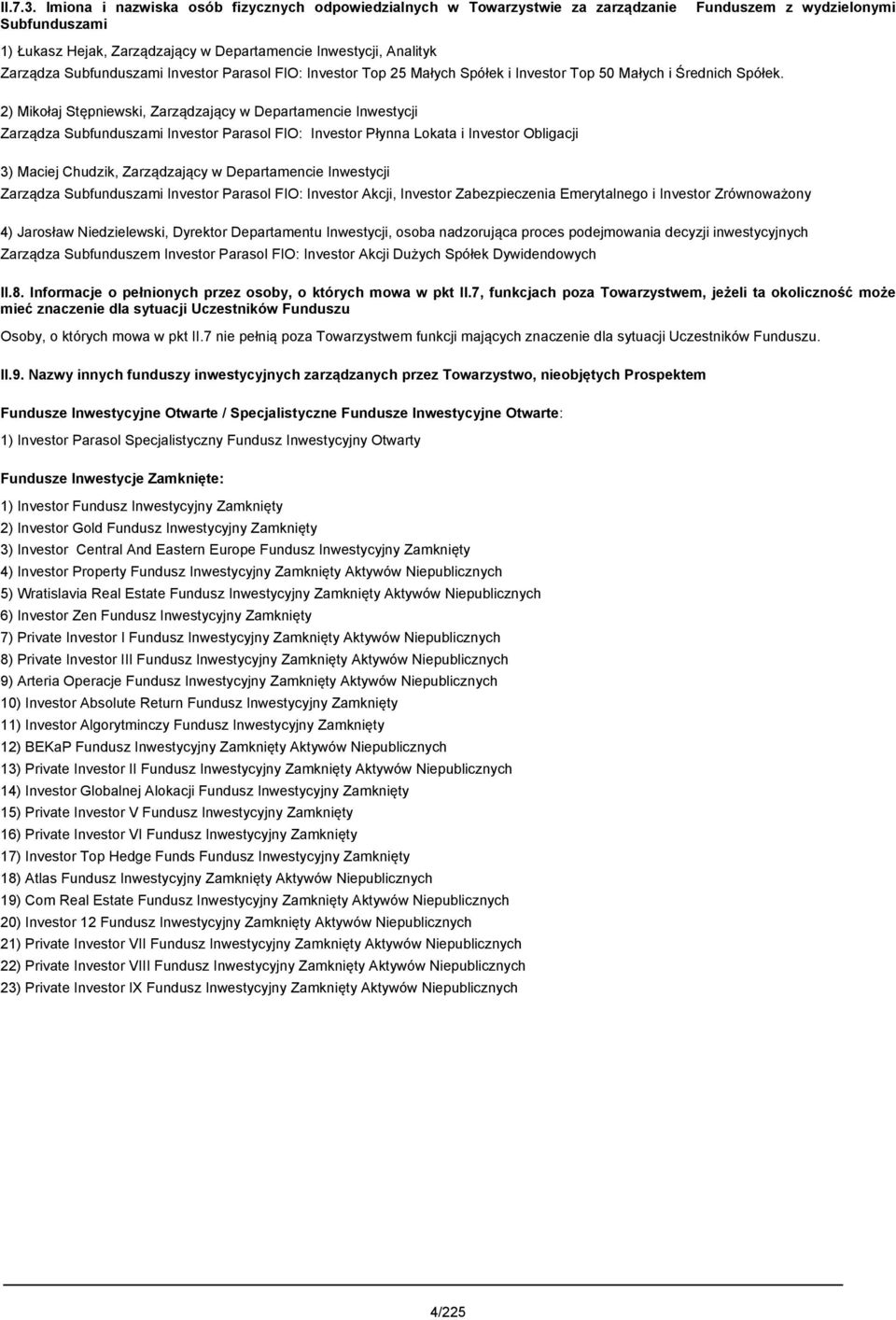 II.7.3. Imiona i nazwiska osób fizycznych odpowiedzialnych w Towarzystwie za zarządzanie Funduszem z wydzielonymi Subfunduszami

1) Łukasz Hejak, Zarządzający w Departamencie Inwestycji, Analityk
Zarządza Subfunduszami Investor Parasol FIO: Investor Top 25 Małych Spółek i Investor Top 50 Małych i Średnich Spółek.

2) Mikołaj Stępniewski, Zarządzający w Departamencie Inwestycji
Zarządza Subfunduszami Investor Parasol FIO: Investor Płynna Lokata i Investor Obligacji

3) Maciej Chudzik, Zarządzający w Departamencie Inwestycji
Zarządza Subfunduszami Investor Parasol FIO: Investor Akcji, Investor Zabezpieczenia Emerytalnego i Investor Zrównoważony

4) Jarosław Niedzielewski, Dyrektor Departamentu Inwestycji, osoba nadzorująca proces podejmowania decyzji inwestycyjnych
Zarządza Subfunduszem Investor Parasol FIO: Investor Akcji Dużych Spółek Dywidendowych

II.8. Informacje o pełnionych przez osoby, o których mowa w pkt II.7, funkcjach poza Towarzystwem, jeżeli ta okoliczność może mieć znaczenie dla sytuacji Uczestników Funduszu

Osoby, o których mowa w pkt II.7 nie pełnią poza Towarzystwem funkcji mających znaczenie dla sytuacji Uczestników Funduszu.

II.9. Nazwy innych funduszy inwestycyjnych zarządzanych przez Towarzystwo, nieobjętych Prospektem

Fundusze Inwestycyjne Otwarte / Specjalistyczne Fundusze Inwestycyjne Otwarte:

1) Investor Parasol Specjalistyczny Fundusz Inwestycyjny Otwarty

Fundusze Inwestycje Zamknięte:

1) Investor Fundusz Inwestycyjny Zamknięty
2) Investor Gold Fundusz Inwestycyjny Zamknięty
3) Investor Central And Eastern Europe Fundusz Inwestycyjny Zamknięty
4) Investor Property Fundusz Inwestycyjny Zamknięty Aktywów Niepublicznych
5) Wratislavia Real Estate Fundusz Inwestycyjny Zamknięty Aktywów Niepublicznych
6) Investor Zen Fundusz Inwestycyjny Zamknięty
7) Private Investor I Fundusz Inwestycyjny Zamknięty Aktywów Niepublicznych
8) Private Investor III Fundusz Inwestycyjny Zamknięty Aktywów Niepublicznych
9) Arteria Operacje Fundusz Inwestycyjny Zamknięty Aktywów Niepublicznych
10) Investor Absolute Return Fundusz Inwestycyjny Zamknięty
11) Investor Algorytminczy Fundusz Inwestycyjny Zamknięty
12) BEKaP Fundusz Inwestycyjny Zamknięty Aktywów Niepublicznych
13) Private Investor II Fundusz Inwestycyjny Zamknięty Aktywów Niepublicznych
14) Investor Globalnej Alokacji Fundusz Inwestycyjny Zamknięty
15) Private Investor V Fundusz Inwestycyjny Zamknięty
16) Private Investor VI Fundusz Inwestycyjny Zamknięty
17) Investor Top Hedge Funds Fundusz Inwestycyjny Zamknięty
18) Atlas Fundusz Inwestycyjny Zamknięty Aktywów Niepublicznych
19) Com Real Estate Fundusz Inwestycyjny Zamknięty Aktywów Niepublicznych
20) Investor 12 Fundusz Inwestycyjny Zamknięty Aktywów Niepublicznych
21) Private Investor VII Fundusz Inwestycyjny Zamknięty Aktywów Niepublicznych
22) Private Investor VIII Fundusz Inwestycyjny Zamknięty Aktywów Niepublicznych
23) Private Investor IX Fundusz Inwestycyjny Zamknięty Aktywów Niepublicznych

4/225